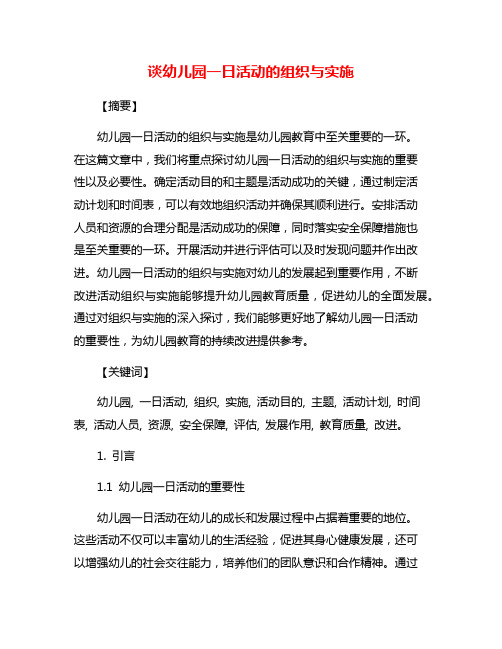 谈幼儿园一日活动的组织与实施

【摘要】

幼儿园一日活动的组织与实施是幼儿园教育中至关重要的一环。在这篇文章中，我们将重点探讨幼儿园一日活动的组织与实施的重要性以及必要性。确定活动目的和主题是活动成功的关键，通过制定活动计划和时间表，可以有效地组织活动并确保其顺利进行。安排活动人员和资源的合理分配是活动成功的保障，同时落实安全保障措施也是至关重要的一环。开展活动并进行评估可以及时发现问题并作出改进。幼儿园一日活动的组织与实施对幼儿的发展起到重要作用，不断改进活动组织与实施能够提升幼儿园教育质量，促进幼儿的全面发展。通过对组织与实施的深入探讨，我们能够更好地了解幼儿园一日活动的重要性，为幼儿园教育的持续改进提供参考。

【关键词】

幼儿园, 一日活动, 组织, 实施, 活动目的, 主题, 活动计划, 时间表, 活动人员, 资源, 安全保障, 评估, 发展作用, 教育质量, 改进。

1. 引言

1.1 幼儿园一日活动的重要性

幼儿园一日活动在幼儿的成长和发展过程中占据着重要的地位。这些活动不仅可以丰富幼儿的生活经验，促进其身心健康发展，还可以增强幼儿的社会交往能力，培养他们的团队意识和合作精神。通过